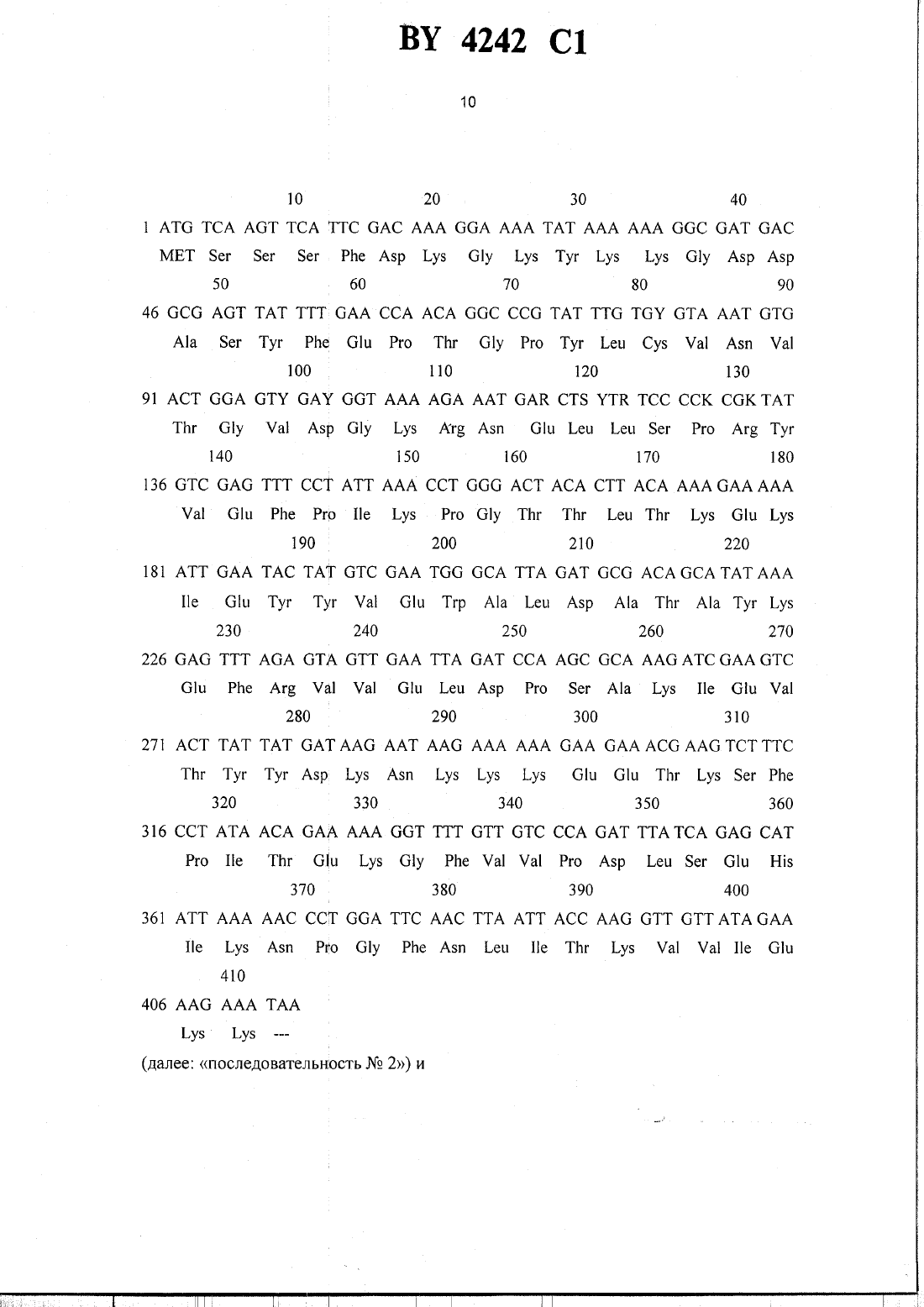 BY 4242 C1

10

10 20 30 40

1 ATG TCA AGT TCA TTC GAC AAA GGA AAA TAT AAA AAA GGC GAT GAC
MET Ser Ser Ser Phe Asp Lys Gly Lys Tyr Lys Lys Gly Asp Asp

50 60 70 80 90

46 GCG AGT TAT TTT GAA CCA ACA GGC CCG TAT TTG TGY GTA AAT GTG
Ala Ser Tyr Phe Glu Pro Thr Gly Pro Tyr Leu Cys Val Asn Val

100 110 120 130

91 ACT GGA GTY GAY GGT AAA AGA AAT GAR CTS YTR TCC CCK CGK TAT
Thr Gly Val Asp Gly Lys Arg Asn Glu Leu Leu Ser Pro Arg Tyr

140 150 160 170 180

136 GTC GAG TTT CCT ATT AAA CCT GGG ACT ACA CTT ACA AAA GAA AAA
Val Glu Phe Pro Ile Lys Pro Gly Thr Thr Leu Thr Lys Glu Lys

190 200 210 220

181 ATT GAA TAC TAT GTC GAA TGG GCA TTA GAT GCG ACA GCA TAT AAA
Ile Glu Tyr Tyr Val Glu Trp Ala Leu Asp Ala Thr Ala Tyr Lys

230 240 250 260 270

226 GAG TTT AGA GTA GTT GAA TTA GAT CCA AGC GCA AAG ATC GAA GTC
Glu Phe Arg Val Val Glu Leu Asp Pro Ser Ala Lys Ile Glu Val

280 290 300 310

271 ACT TAT TAT GAT AAG AAT AAG AAA AAA GAA GAA ACG AAG TCT TTC
Thr Tyr Tyr Asp Lys Asn Lys Lys Lys Glu Glu Thr Lys Ser Phe

320 330 340 350 360

316 CCT ATA ACA GAA AAA GGT TTT GTT GTC CCA GAT TTA TCA GAG CAT
Pro Ile Thr Glu Lys Gly Phe Val Val Pro Asp Leu Ser Glu His

370 380 390 400

361 ATT AAA AAC CCT GGA TTC AAC TTA ATT ACC AAG GTT GTT ATA GAA
Ile Lys Asn Pro Gly Phe Asn Leu Ile Thr Lys Val Val Ile Glu

410

406 AAG AAA TAA
Lys Lys ---

(далее: «последовательность № 2») и